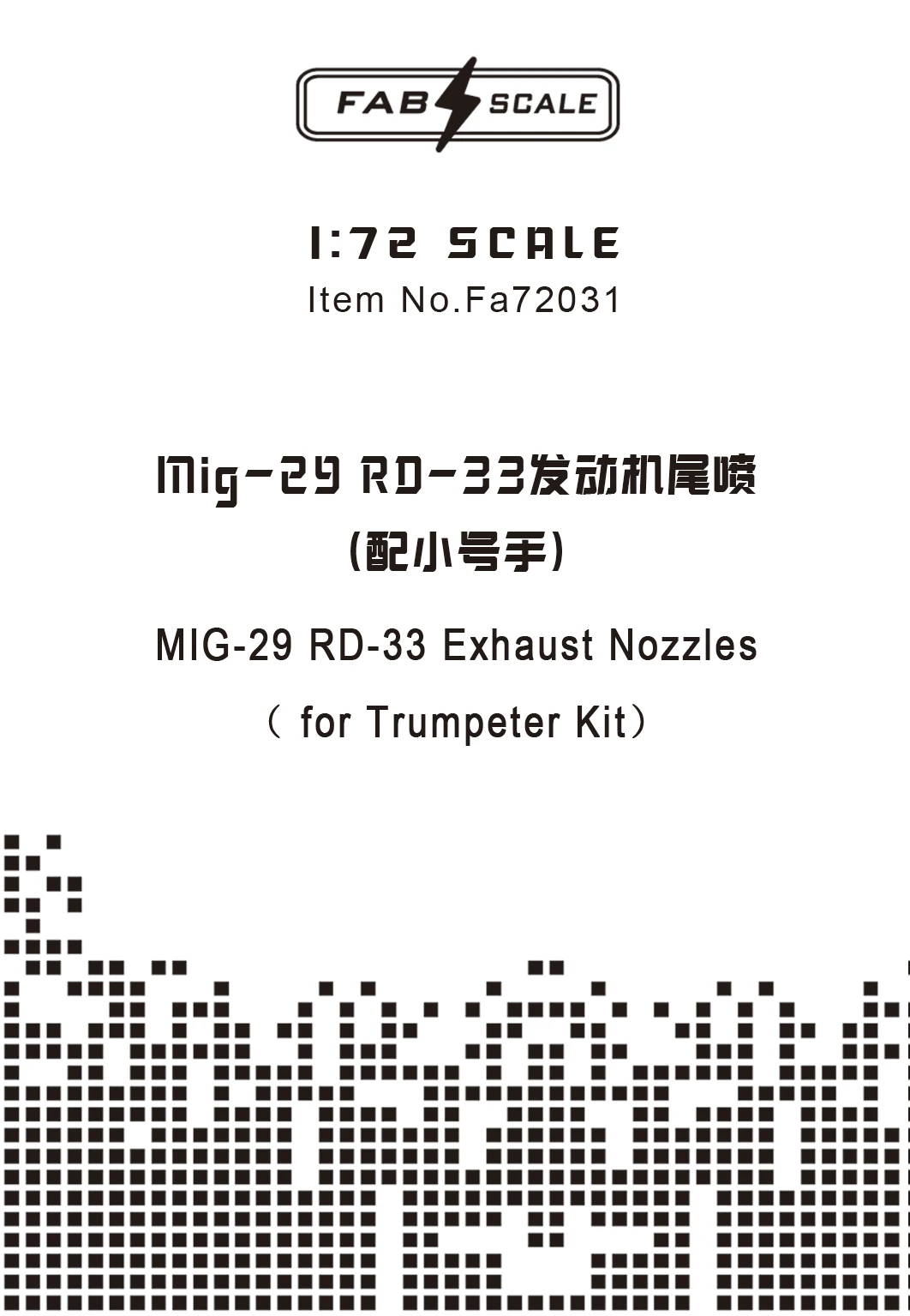 FAB SCALE

1:72 SCALE
Item No.Fa72031

Mig-29 RD-33发动机尾喷
(配小号手)

MIG-29 RD-33 Exhaust Nozzles
（ for Trumpeter Kit）